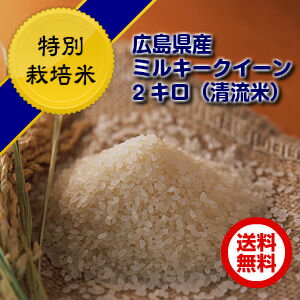 特別
栽培米

広島県産
ミルキークイーン
2キロ（清流米）

送料
無料